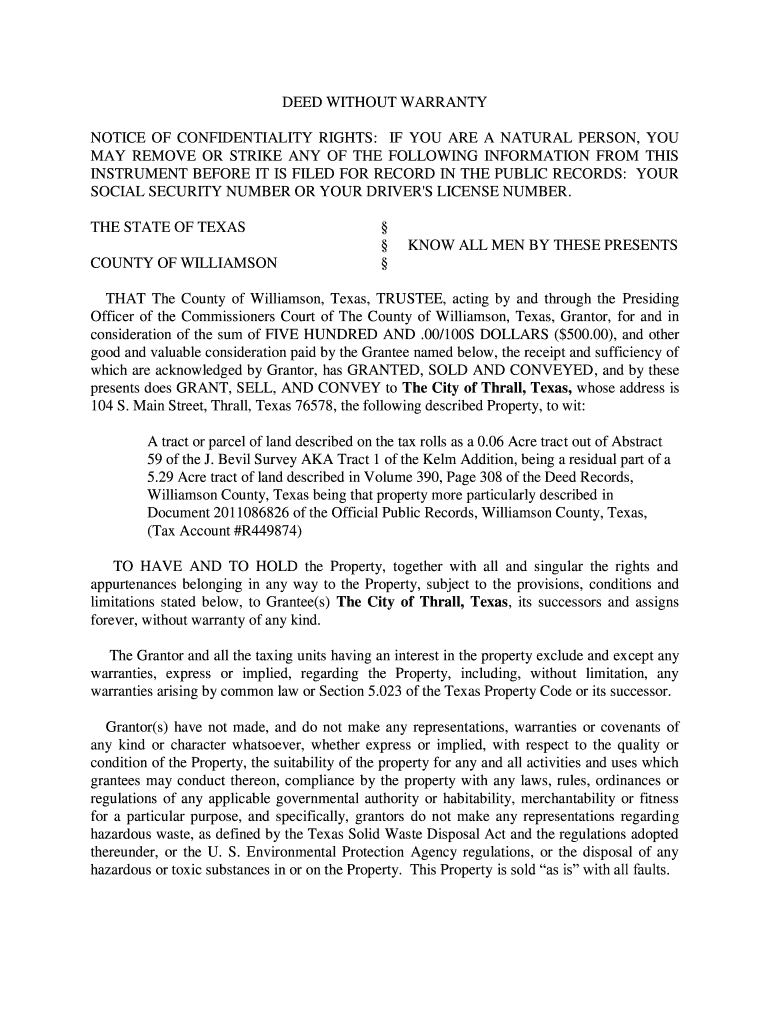 DEED WITHOUT WARRANTY

NOTICE OF CONFIDENTIALITY RIGHTS: IF YOU ARE A NATURAL PERSON, YOU MAY REMOVE OR STRIKE ANY OF THE FOLLOWING INFORMATION FROM THIS INSTRUMENT BEFORE IT IS FILED FOR RECORD IN THE PUBLIC RECORDS: YOUR SOCIAL SECURITY NUMBER OR YOUR DRIVER'S LICENSE NUMBER.

THE STATE OF TEXAS §
§ KNOW ALL MEN BY THESE PRESENTS
COUNTY OF WILLIAMSON §

THAT The County of Williamson, Texas, TRUSTEE, acting by and through the Presiding Officer of the Commissioners Court of The County of Williamson, Texas, Grantor, for and in consideration of the sum of FIVE HUNDRED AND .00/100S DOLLARS ($500.00), and other good and valuable consideration paid by the Grantee named below, the receipt and sufficiency of which are acknowledged by Grantor, has GRANTED, SOLD AND CONVEYED, and by these presents does GRANT, SELL, AND CONVEY to The City of Thrall, Texas, whose address is 104 S. Main Street, Thrall, Texas 76578, the following described Property, to wit:

A tract or parcel of land described on the tax rolls as a 0.06 Acre tract out of Abstract 59 of the J. Bevil Survey AKA Tract 1 of the Kelm Addition, being a residual part of a 5.29 Acre tract of land described in Volume 390, Page 308 of the Deed Records, Williamson County, Texas being that property more particularly described in Document 2011086826 of the Official Public Records, Williamson County, Texas, (Tax Account #R449874)

TO HAVE AND TO HOLD the Property, together with all and singular the rights and appurtenances belonging in any way to the Property, subject to the provisions, conditions and limitations stated below, to Grantee(s) The City of Thrall, Texas, its successors and assigns forever, without warranty of any kind.

The Grantor and all the taxing units having an interest in the property exclude and except any warranties, express or implied, regarding the Property, including, without limitation, any warranties arising by common law or Section 5.023 of the Texas Property Code or its successor.

Grantor(s) have not made, and do not make any representations, warranties or covenants of any kind or character whatsoever, whether express or implied, with respect to the quality or condition of the Property, the suitability of the property for any and all activities and uses which grantees may conduct thereon, compliance by the property with any laws, rules, ordinances or regulations of any applicable governmental authority or habitability, merchantability or fitness for a particular purpose, and specifically, grantors do not make any representations regarding hazardous waste, as defined by the Texas Solid Waste Disposal Act and the regulations adopted thereunder, or the U. S. Environmental Protection Agency regulations, or the disposal of any hazardous or toxic substances in or on the Property. This Property is sold “as is” with all faults.